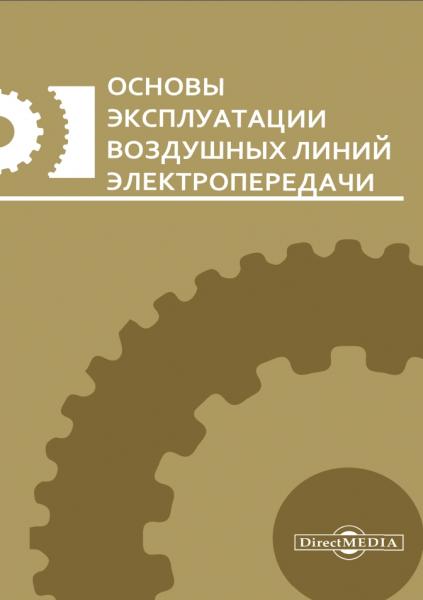 ОСНОВЫ ЭКСПЛУАТАЦИИ ВОЗДУШНЫХ ЛИНИЙ ЭЛЕКТРОПЕРЕДАЧИ

DirectMEDIA